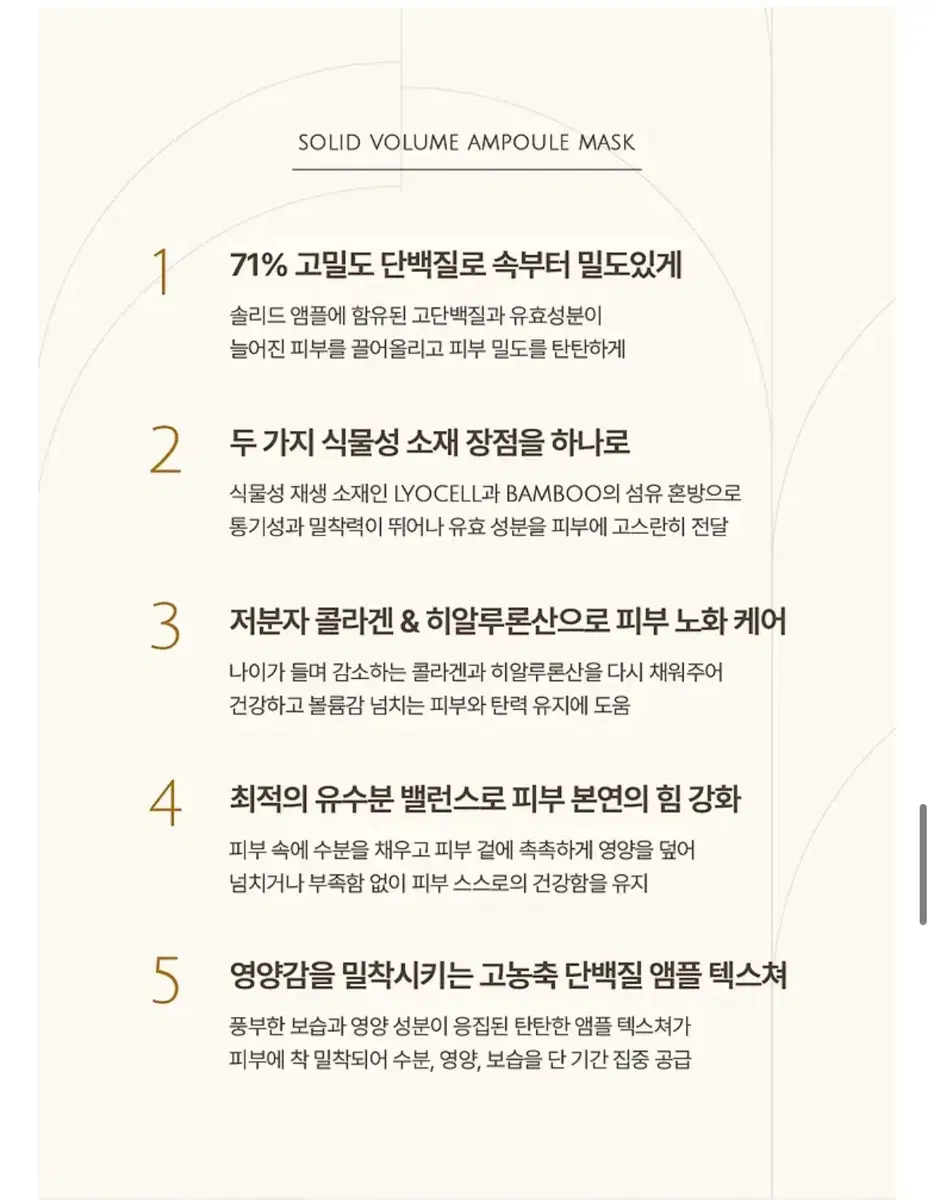 SOLID VOLUME AMPOULE MASK

1
71% 고밀도 단백질로 속부터 밀도있게
솔리드 앰플에 함유된 고단백질과 유효성분이
늘어진 피부를 끌어올리고 피부 밀도를 탄탄하게

2
두 가지 식물성 소재 장점을 하나로
식물성 재생 소재인 LYOCELL과 BAMBOO의 섬유 혼방으로
통기성과 밀착력이 뛰어나 유효 성분을 피부에 고스란히 전달

3
저분자 콜라겐 & 히알루론산으로 피부 노화 케어
나이가 들며 감소하는 콜라겐과 히알루론산을 다시 채워주어
건강하고 볼륨감 넘치는 피부와 탄력 유지에 도움

4
최적의 유수분 밸런스로 피부 본연의 힘 강화
피부 속에 수분을 채우고 피부 겉에 촉촉하게 영양을 덮어
넘치거나 부족함 없이 피부 스스로의 건강함을 유지

5
영양감을 밀착시키는 고농축 단백질 앰플 텍스쳐
풍부한 보습과 영양 성분이 응집된 탄탄한 앰플 텍스쳐가
피부에 착 밀착되어 수분, 영양, 보습을 단 기간 집중 공급